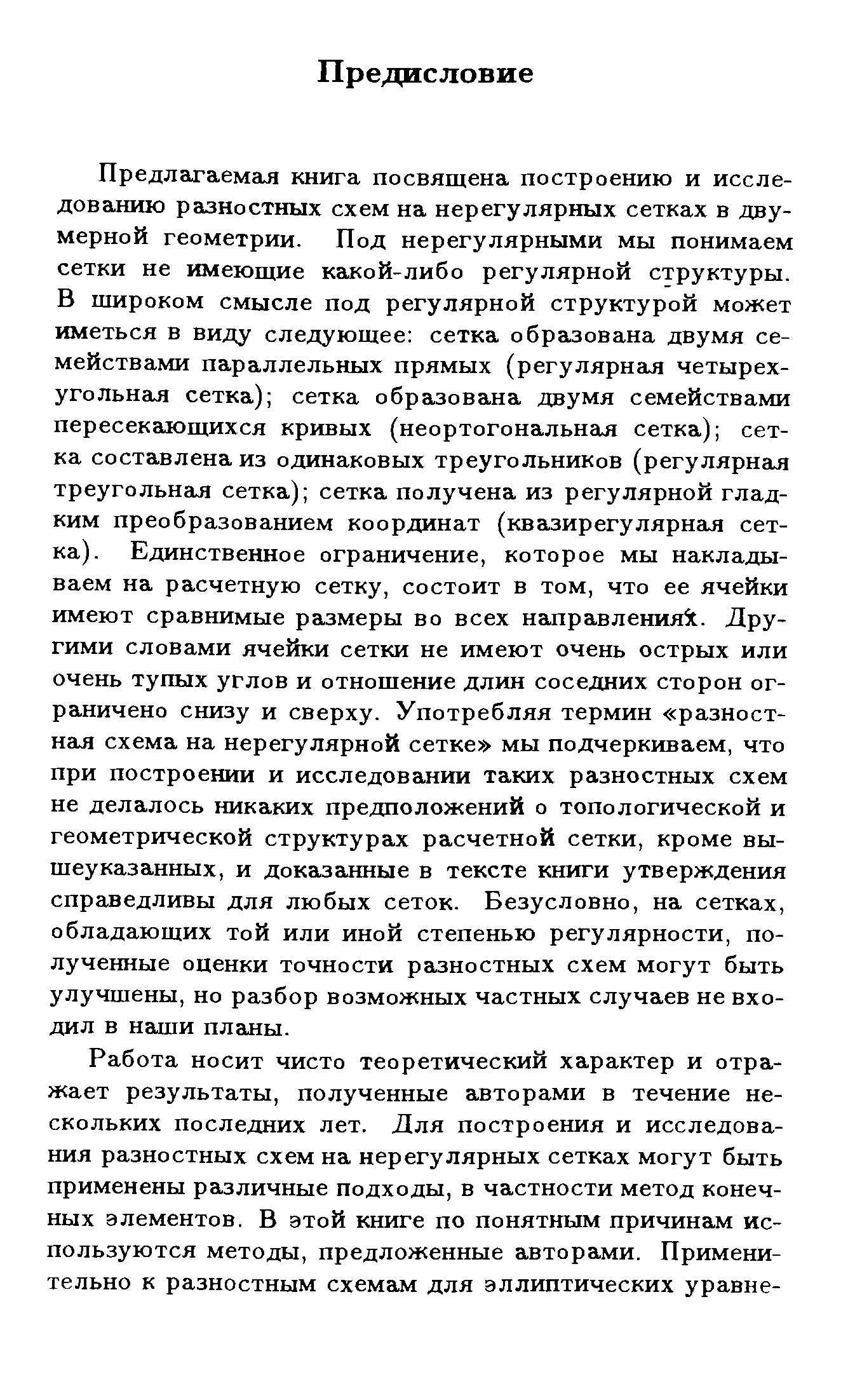 Предисловие

Предлагаемая книга посвящена построению и исследованию разностных схем на нерегулярных сетках в двумерной геометрии. Под нерегулярными мы понимаем сетки не имеющие какой-либо регулярной структуры. В широком смысле под регулярной структурой может иметься в виду следующее: сетка образована двумя семействами параллельных прямых (регулярная четырехугольная сетка); сетка образована двумя семействами пересекающихся кривых (неортогональная сетка); сетка составлена из одинаковых треугольников (регулярная треугольная сетка); сетка получена из регулярной гладким преобразованием координат (квазирегулярная сетка). Единственное ограничение, которое мы накладываем на расчетную сетку, состоит в том, что ее ячейки имеют сравнимые размеры во всех направлениях. Другими словами ячейки сетки не имеют очень острых или очень тупых углов и отношение длин соседних сторон ограничено снизу и сверху. Употребляя термин «разностная схема на нерегулярной сетке» мы подчеркиваем, что при построении и исследовании таких разностных схем не делалось никаких предположений о топологической и геометрической структурах расчетной сетки, кроме вышеуказанных, и доказанные в тексте книги утверждения справедливы для любых сеток. Безусловно, на сетках, обладающих той или иной степенью регулярности, полученные оценки точности разностных схем могут быть улучшены, но разбор возможных частных случаев не входил в наши планы.

Работа носит чисто теоретический характер и отражает результаты, полученные авторами в течение нескольких последних лет. Для построения и исследования разностных схем на нерегулярных сетках могут быть применены различные подходы, в частности метод конечных элементов. В этой книге по понятным причинам используются методы, предложенные авторами. Применительно к разностным схемам для эллиптических уравне-